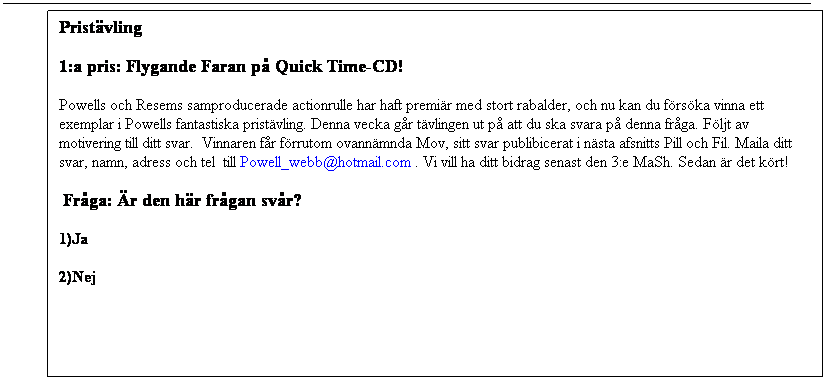 Pristävling

1:a pris: Flygande Faran på Quick Time-CD!

Powells och Resems samproducerade actionrulle har haft premiär med stort rabalder, och nu kan du försöka vinna ett exemplar i Powells fantastiska pristävling. Denna vecka går tävlingen ut på att du ska svara på denna fråga. Följt av motivering till ditt svar. Vinnaren får förrutom ovannämnda Mov, sitt svar publibicerat i nästa afsnitts Pill och Fil. Maila ditt svar, namn, adress och tel till Powell_webb@hotmail.com . Vi vill ha ditt bidrag senast den 3:e MaSh. Sedan är det kört!

Fråga: Är den här frågan svår?

1)Ja

2)Nej